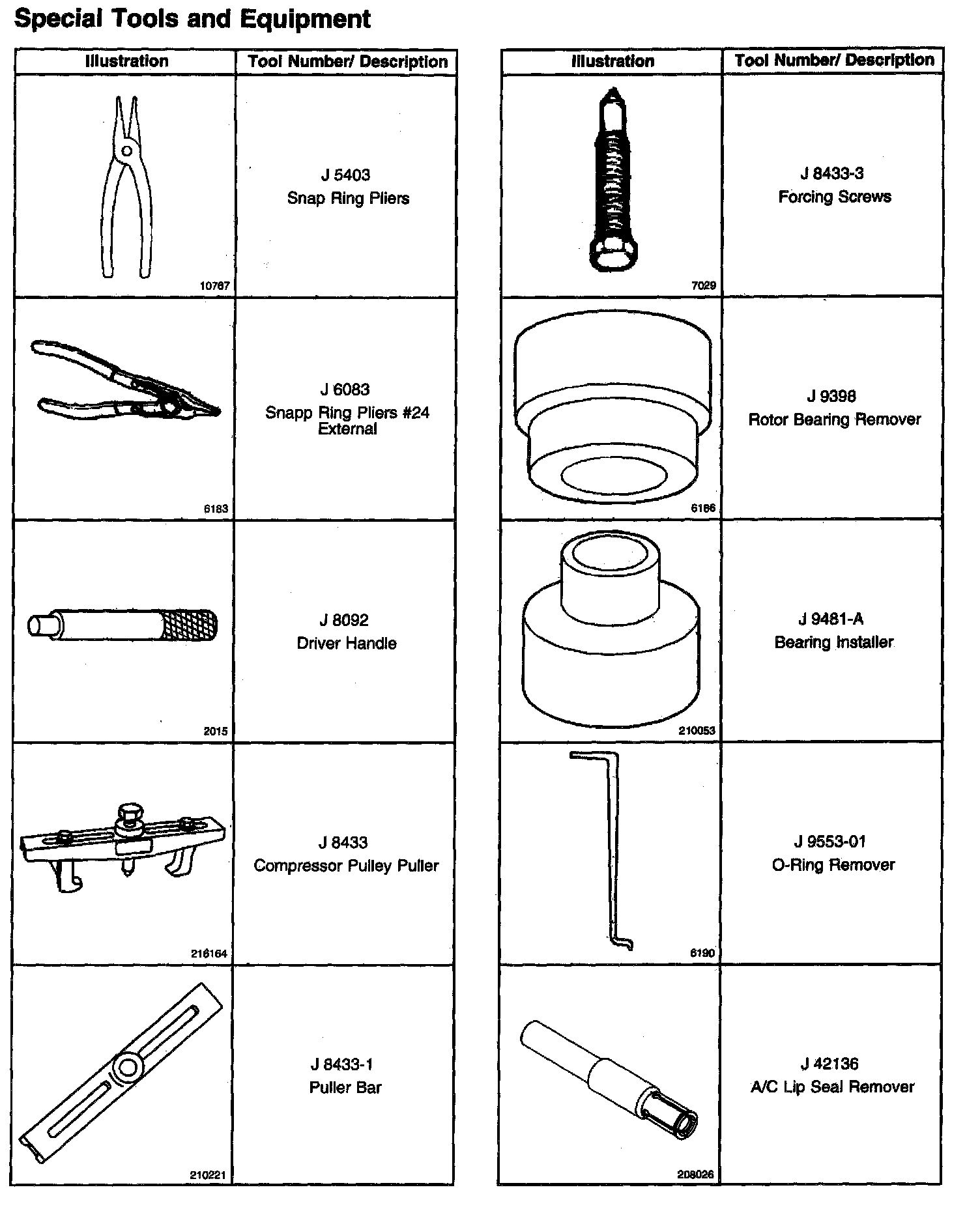 Special Tools and Equipment

| Illustration | Tool Number/ Description |
|---|---|
| 10767 | J 5403 Snap Ring Pliers |
| 6183 | J 6083 Snapp Ring Pliers #24 External |
| 2015 | J 8092 Driver Handle |
| 216164 | J 8433 Compressor Pulley Puller |
| 210221 | J 8433-1 Puller Bar |

| Illustration | Tool Number/ Description |
|---|---|
| 7029 | J 8433-3 Forcing Screws |
| 6186 | J 9398 Rotor Bearing Remover |
| 210053 | J 9481-A Bearing Installer |
| 6190 | J 9553-01 O-Ring Remover |
| 208026 | J 42136 A/C Lip Seal Remover |